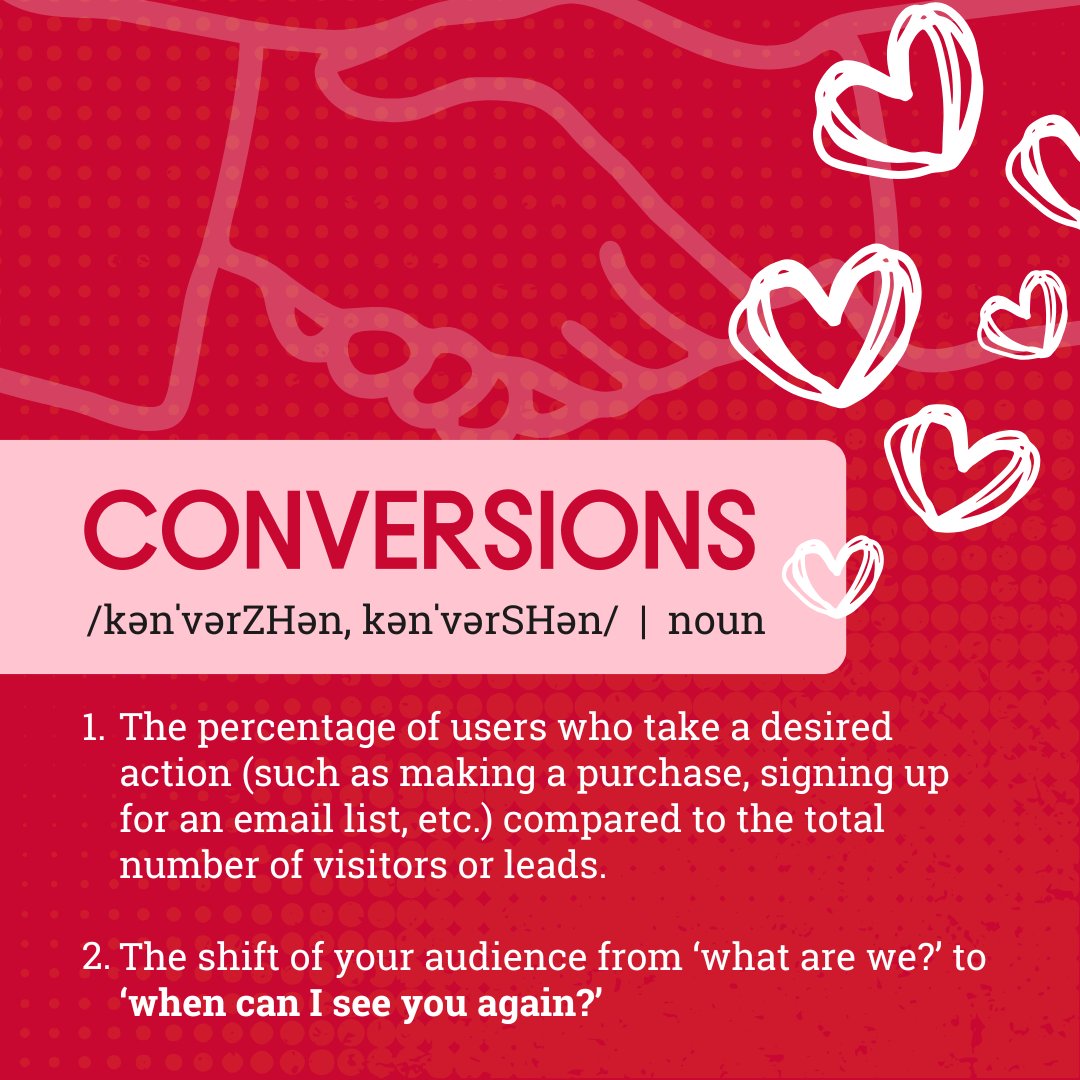 CONVERSIONS

/kənˈvərZHən, kənˈvərSHən/ | noun

1. The percentage of users who take a desired action (such as making a purchase, signing up for an email list, etc.) compared to the total number of visitors or leads.

2. The shift of your audience from 'what are we?' to 'when can I see you again?'